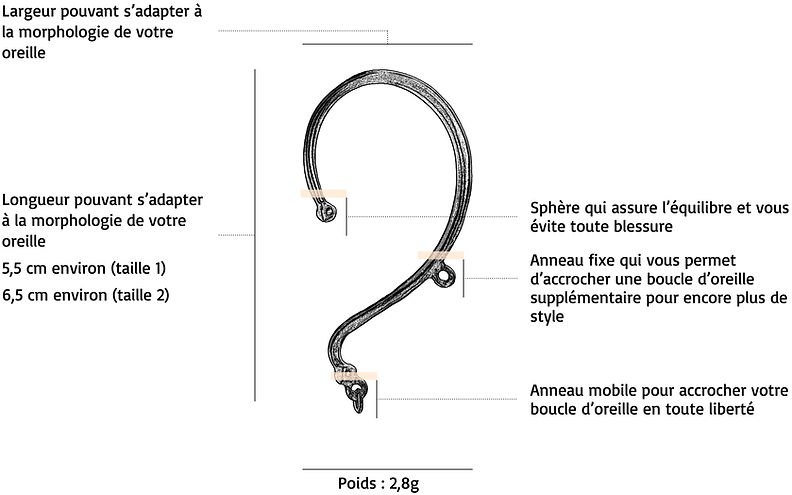 Largeur pouvant s'adapter à la morphologie de votre oreille

Longueur pouvant s'adapter à la morphologie de votre oreille

5,5 cm environ (taille 1)

6,5 cm environ (taille 2)

Sphère qui assure l'équilibre et vous évite toute blessure

Anneau fixe qui vous permet d'accrocher une boucle d'oreille supplémentaire pour encore plus de style

Anneau mobile pour accrocher votre boucle d'oreille en toute liberté

Poids : 2,8g